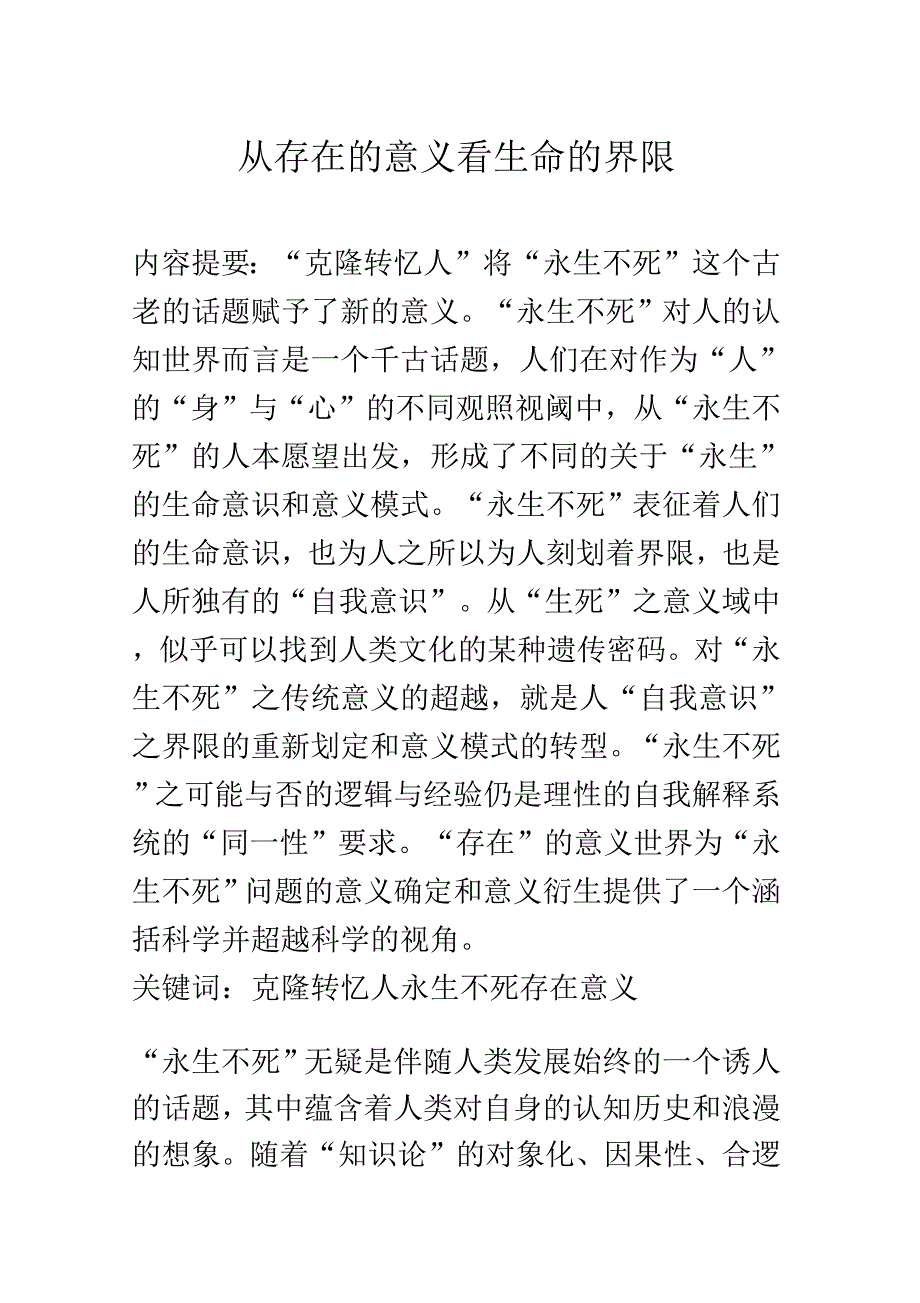 从存在的意义看生命的界限

内容提要：“克隆转忆人”将“永生不死”这个古老的话题赋予了新的意义。“永生不死”对人的认知世界而言是一个千古话题，人们在对作为“人”的“身”与“心”的不同观照视阈中，从“永生不死”的人本愿望出发，形成了不同的关于“永生”的生命意识和意义模式。“永生不死”表征着人们的生命意识，也为人之所以为人刻划着界限，也是人所独有的“自我意识”。从“生死”之意义域中，似乎可以找到人类文化的某种遗传密码。对“永生不死”之传统意义的超越，就是人“自我意识”之界限的重新划定和意义模式的转型。“永生不死”之可能与否的逻辑与经验仍是理性的自我解释系统的“同一性”要求。“存在”的意义世界为“永生不死”问题的意义确定和意义衍生提供了一个涵括科学并超越科学的视角。
关键词：克隆转忆人永生不死存在意义

“永生不死”无疑是伴随人类发展始终的一个诱人的话题，其中蕴含着人类对自身的认知历史和浪漫的想象。随着“知识论”的对象化、因果性、合逻